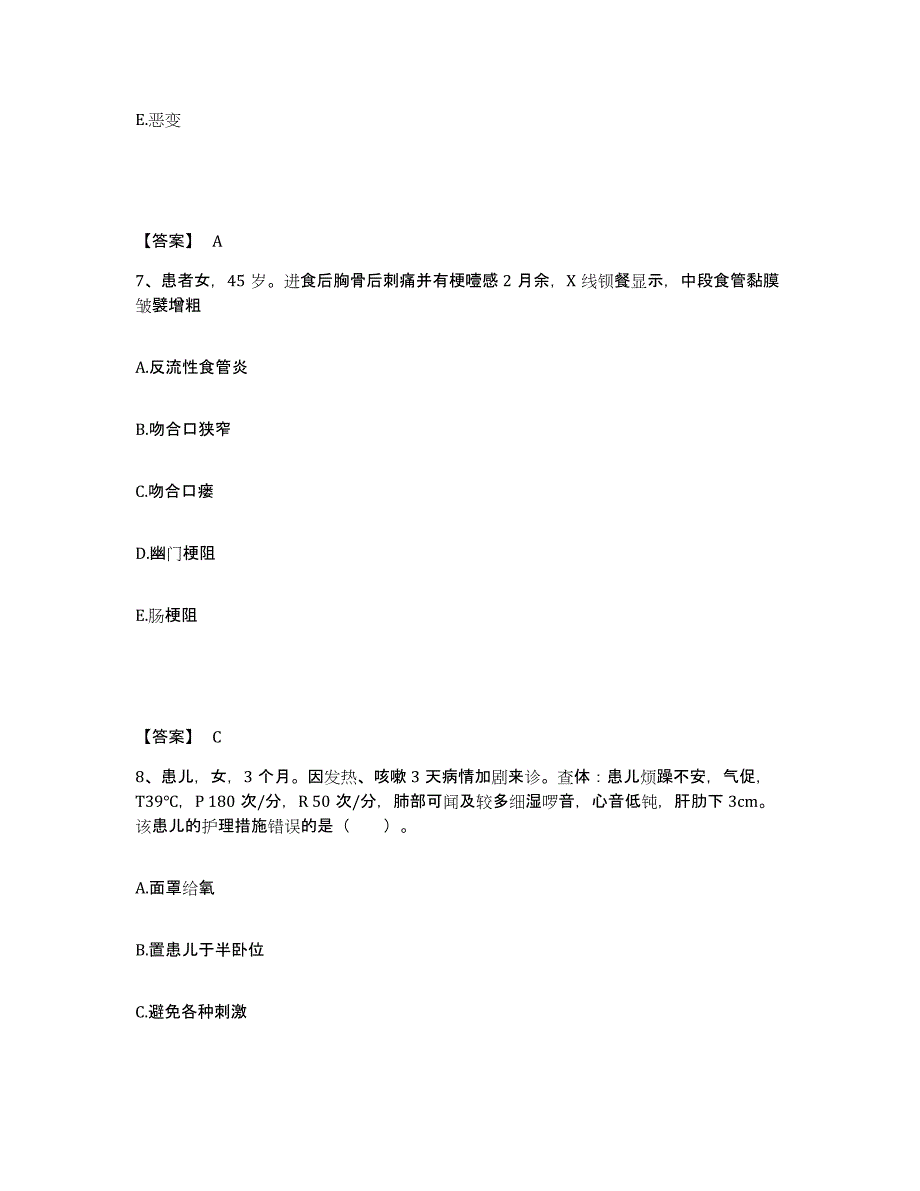 E.恶变

【答案】 A

7、患者女，45 岁。进食后胸骨后刺痛并有梗噎感 2 月余，X 线钡餐显示，中段食管黏膜皱襞增粗

A.反流性食管炎

B.吻合口狭窄

C.吻合口瘘

D.幽门梗阻

E.肠梗阻

【答案】 C

8、患儿，女，3 个月。因发热、咳嗽 3 天病情加剧来诊。查体：患儿烦躁不安，气促，T39°C，P 180 次/分，R 50 次/分，肺部可闻及较多细湿啰音，心音低钝，肝肋下 3cm。该患儿的护理措施错误的是（　　）。

A.面罩给氧

B.置患儿于半卧位

C.避免各种刺激